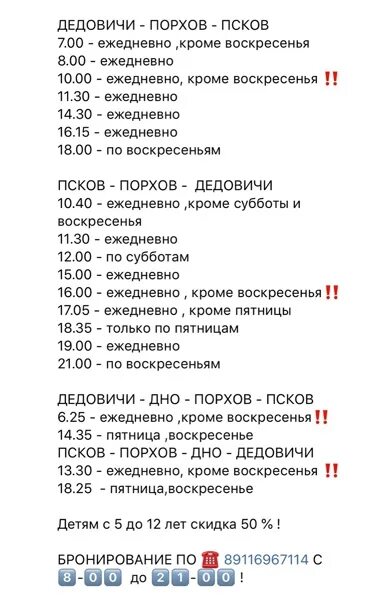 ДЕДОВИЧИ - ПОРХОВ - ПСКОВ
7.00 - ежедневно ,кроме воскресенья
8.00 - ежедневно
10.00 - ежедневно, кроме воскресенья ‼️
11.30 - ежедневно
14.30 - ежедневно
16.15 - ежедневно
18.00 - по воскресеньям

ПСКОВ - ПОРХОВ - ДЕДОВИЧИ
10.40 - ежедневно ,кроме субботы и воскресенья
11.30 - ежедневно
12.00 - по субботам
15.00 - ежедневно
16.00 - ежедневно , кроме воскресенья‼️
17.05 - ежедневно , кроме пятницы
18.35 - только по пятницам
19.00 - ежедневно
21.00 - по воскресеньям

ДЕДОВИЧИ - ДНО - ПОРХОВ - ПСКОВ
6.25 - ежедневно ,кроме воскресенья‼️
14.35 - пятница ,воскресенье
ПСКОВ - ПОРХОВ - ДНО - ДЕДОВИЧИ
13.30 - ежедневно, кроме воскресенья ‼️
18.25 - пятница,воскресенье

Детям с 5 до 12 лет скидка 50 % !

БРОНИРОВАНИЕ ПО ☎️ 89116967114 С 8-00 до 21-00 !